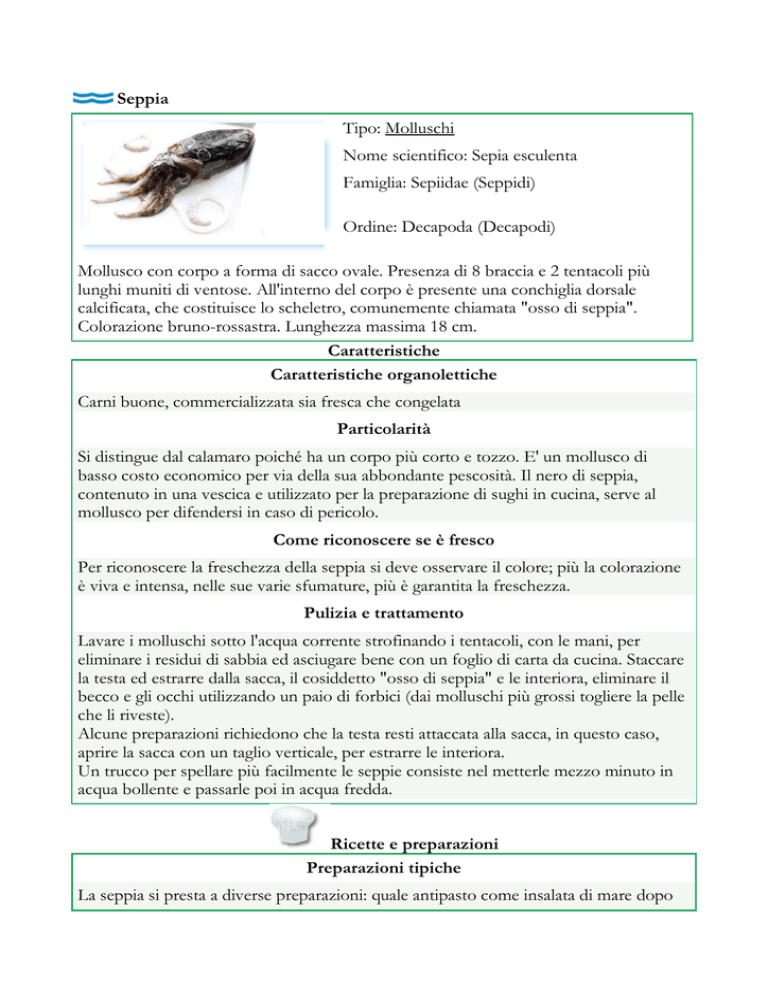 Seppia

Tipo: Molluschi

Nome scientifico: Sepia esculenta

Famiglia: Sepiidae (Seppidi)

Ordine: Decapoda (Decapodi)

Mollusco con corpo a forma di sacco ovale. Presenza di 8 braccia e 2 tentacoli più lunghi muniti di ventose. All'interno del corpo è presente una conchiglia dorsale calcificata, che costituisce lo scheletro, comunemente chiamata "osso di seppia". Colorazione bruno-rossastra. Lunghezza massima 18 cm.

Caratteristiche

Caratteristiche organolettiche

Carni buone, commercializzata sia fresca che congelata

Particolarità

Si distingue dal calamaro poiché ha un corpo più corto e tozzo. E' un mollusco di basso costo economico per via della sua abbondante pescosità. Il nero di seppia, contenuto in una vescica e utilizzato per la preparazione di sughi in cucina, serve al mollusco per difendersi in caso di pericolo.

Come riconoscere se è fresco

Per riconoscere la freschezza della seppia si deve osservare il colore; più la colorazione è viva e intensa, nelle sue varie sfumature, più è garantita la freschezza.

Pulizia e trattamento

Lavare i molluschi sotto l'acqua corrente strofinando i tentacoli, con le mani, per eliminare i residui di sabbia ed asciugare bene con un foglio di carta da cucina. Staccare la testa ed estrarre dalla sacca, il cosiddetto "osso di seppia" e le interiora, eliminare il becco e gli occhi utilizzando un paio di forbici (dai molluschi più grossi togliere la pelle che li riveste).
Alcune preparazioni richiedono che la testa resti attaccata alla sacca, in questo caso, aprire la sacca con un taglio verticale, per estrarre le interiora.
Un trucco per spellare più facilmente le seppie consiste nel metterle mezzo minuto in acqua bollente e passarle poi in acqua fredda.

Ricette e preparazioni

Preparazioni tipiche

La seppia si presta a diverse preparazioni: quale antipasto come insalata di mare dopo